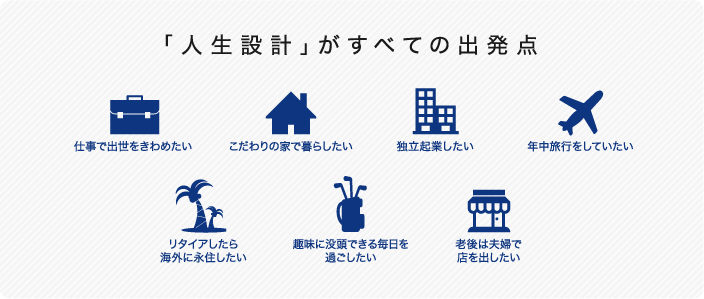 「人生設計」がすべての出発点

仕事で出世をきわめたい

こだわりの家で暮らしたい

独立起業したい

年中旅行をしていたい

リタイアしたら海外に永住したい

趣味に没頭できる毎日を過ごしたい

老後は夫婦で店を出したい